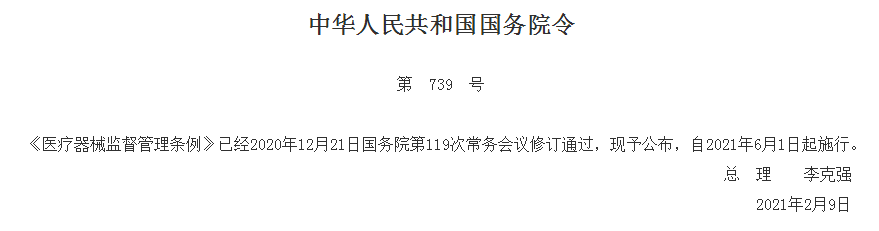 中华人民共和国国务院令

第　739　号

《医疗器械监督管理条例》已经2020年12月21日国务院第119次常务会议修订通过，现予公布，自2021年6月1日起施行。

总　理　　李克强

2021年2月9日